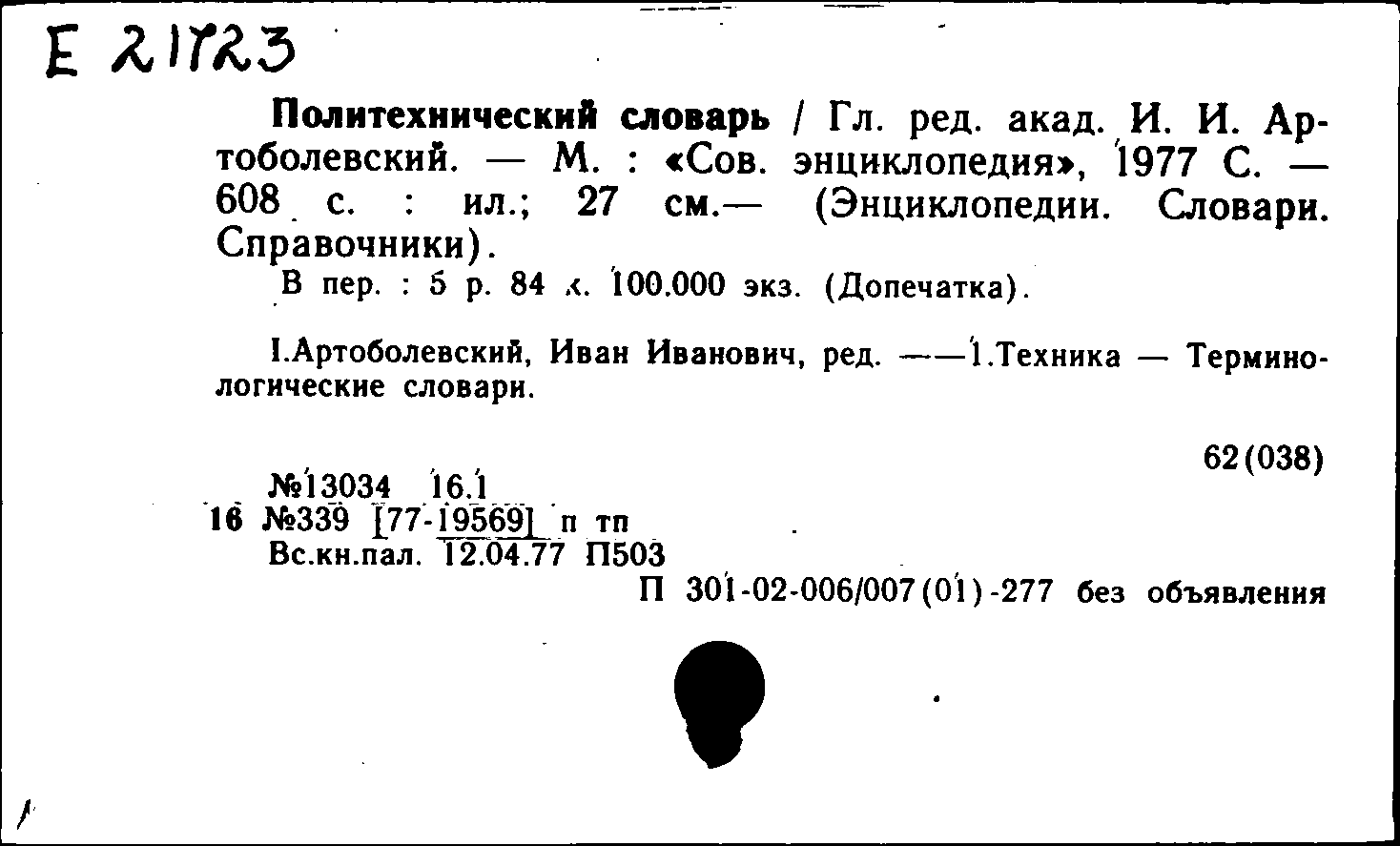 E 21723

Политехнический словарь / Гл. ред. акад. И. И. Артоболевский. — М. : «Сов. энциклопедия», 1977 С. — 608 с. : ил.; 27 см.— (Энциклопедии. Словари. Справочники).

В пер. : 5 р. 84 к. 100.000 экз. (Допечатка).

I.Артоболевский, Иван Иванович, ред. ——1.Техника — Терминологические словари.

62(038)

№13034 16.1
16 №339 [77-19569] п тп
Вс.кн.пал. 12.04.77 П503

П 301-02-006/007(01)-277 без объявления